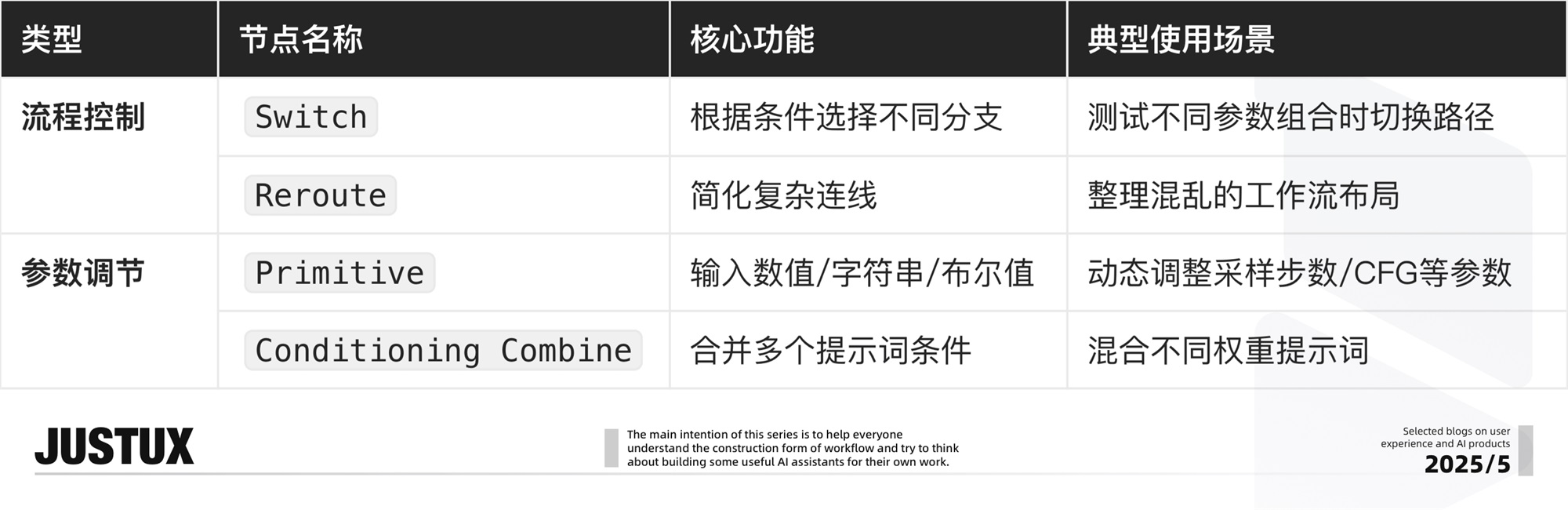 | 类型 | 节点名称 | 核心功能 | 典型使用场景 |
|---|---|---|---|
| 流程控制 | Switch | 根据条件选择不同分支 | 测试不同参数组合时切换路径 |
| | Reroute | 简化复杂连线 | 整理混乱的工作流布局 |
| 参数调节 | Primitive | 输入数值/字符串/布尔值 | 动态调整采样步数/CFG等参数 |
| | Conditioning Combine | 合并多个提示词条件 | 混合不同权重提示词 |

JUSTUX

The main intention of this series is to help everyone understand the construction form of workflow and try to think about building some useful AI assistants for their own work.

Selected blogs on user experience and AI products
2025/5